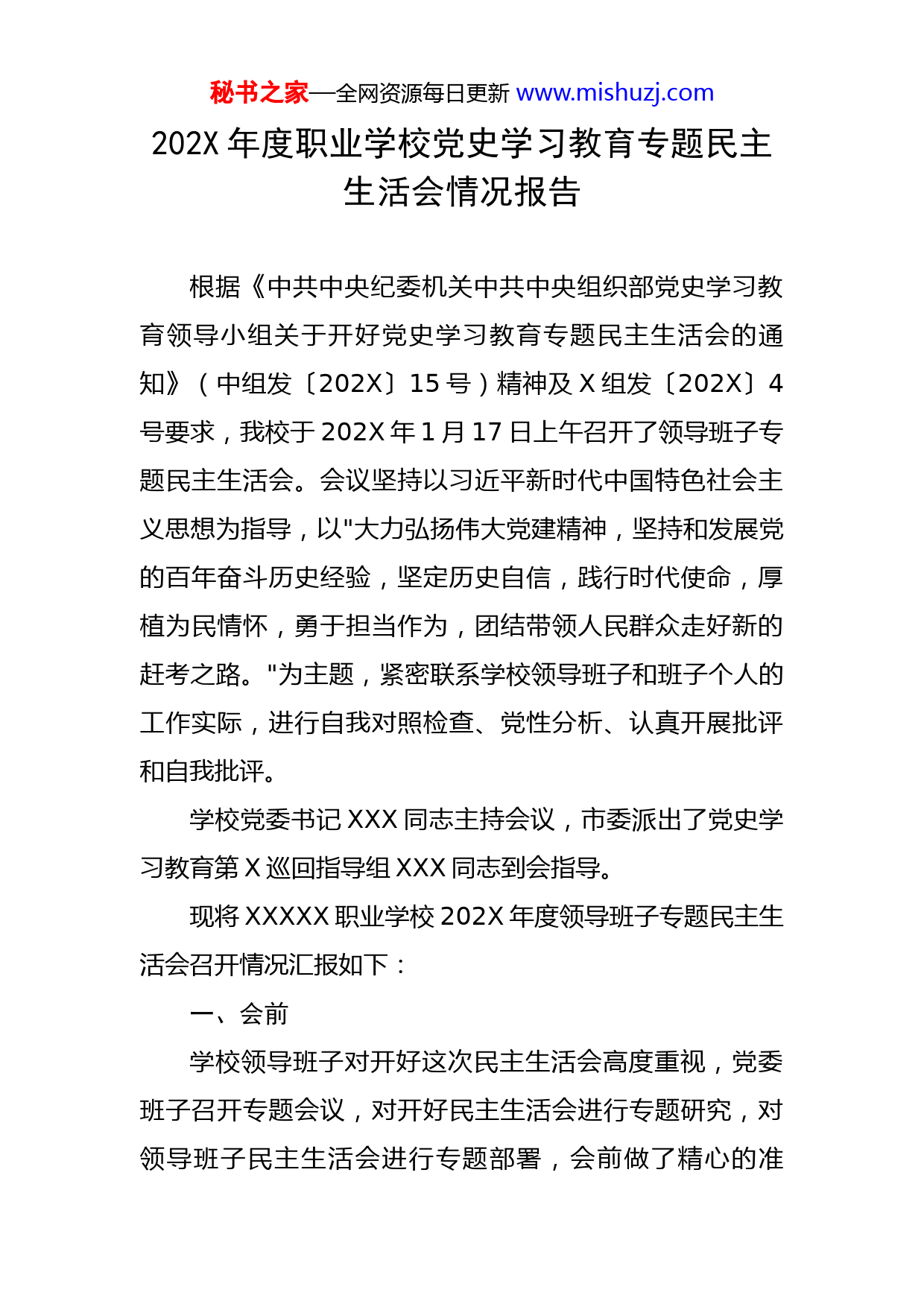 秘书之家—全网资源每日更新 www.mishuzj.com

202X 年度职业学校党史学习教育专题民主生活会情况报告

根据《中共中央纪委机关中共中央组织部党史学习教育领导小组关于开好党史学习教育专题民主生活会的通知》（中组发〔202X〕15 号）精神及 X 组发〔202X〕4 号要求，我校于 202X 年 1 月 17 日上午召开了领导班子专题民主生活会。会议坚持以习近平新时代中国特色社会主义思想为指导，以"大力弘扬伟大党建精神，坚持和发展党的百年奋斗历史经验，坚定历史自信，践行时代使命，厚植为民情怀，勇于担当作为，团结带领人民群众走好新的赶考之路。"为主题，紧密联系学校领导班子和班子个人的工作实际，进行自我对照检查、党性分析、认真开展批评和自我批评。

学校党委书记 XXX 同志主持会议，市委派出了党史学习教育第 X 巡回指导组 XXX 同志到会指导。

现将 XXXXX 职业学校 202X 年度领导班子专题民主生活会召开情况汇报如下：

一、会前

学校领导班子对开好这次民主生活会高度重视，党委班子召开专题会议，对开好民主生活会进行专题研究，对领导班子民主生活会进行专题部署，会前做了精心的准